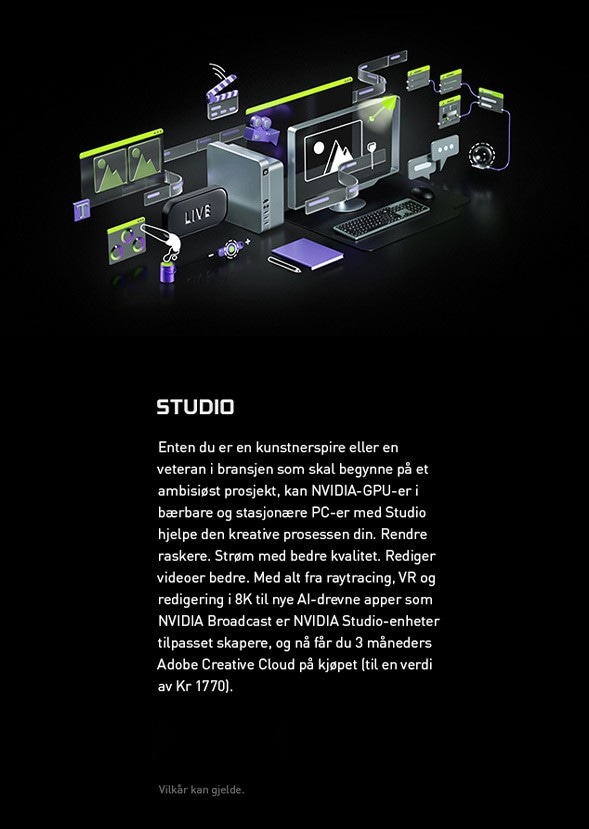 LIVE

STUDIO

Enten du er en kunstnerspire eller en veteran i bransjen som skal begynne på et ambisiøst prosjekt, kan NVIDIA-GPU-er i bærbare og stasjonære PC-er med Studio hjelpe den kreative prosessen din. Rendre raskere. Strøm med bedre kvalitet. Rediger videoer bedre. Med alt fra raytracing, VR og redigering i 8K til nye AI-drevne apper som NVIDIA Broadcast er NVIDIA Studio-enheter tilpasset skapere, og nå får du 3 måneders Adobe Creative Cloud på kjøpet (til en verdi av Kr 1770).

Vilkår kan gjelde.